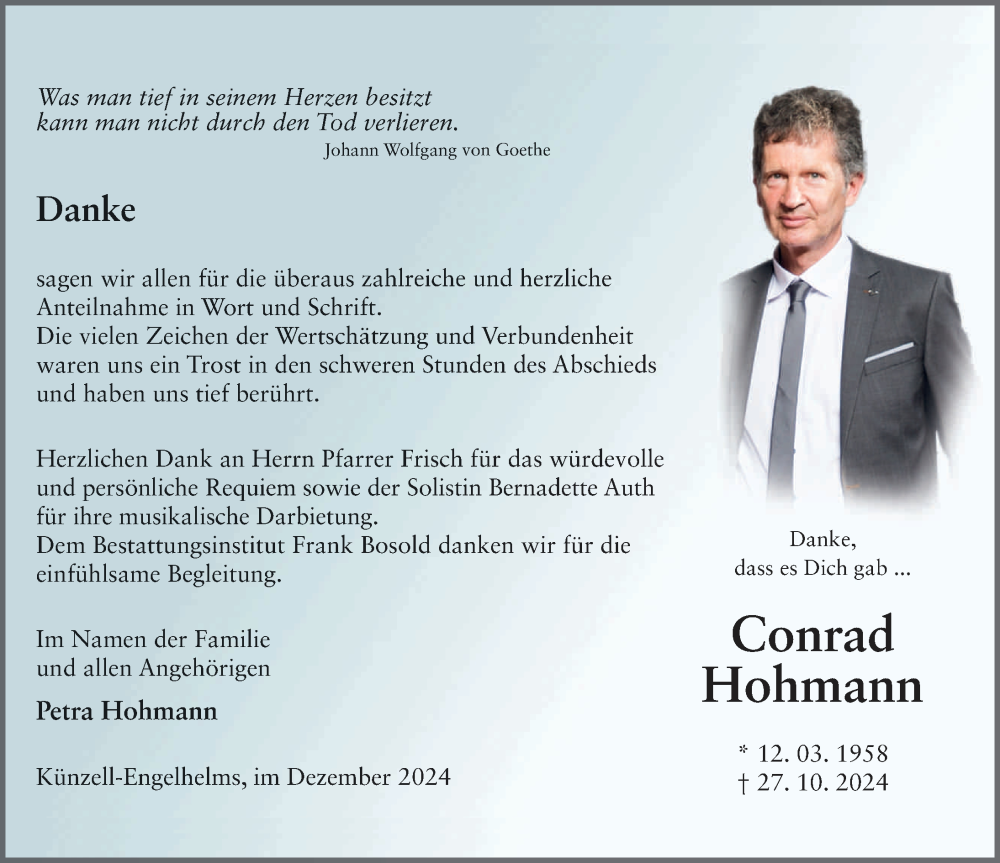 Was man tief in seinem Herzen besitzt
kann man nicht durch den Tod verlieren.
Johann Wolfgang von Goethe

Danke

sagen wir allen für die überaus zahlreiche und herzliche Anteilnahme in Wort und Schrift.
Die vielen Zeichen der Wertschätzung und Verbundenheit waren uns ein Trost in den schweren Stunden des Abschieds und haben uns tief berührt.

Herzlichen Dank an Herrn Pfarrer Frisch für das würdevolle und persönliche Requiem sowie der Solistin Bernadette Auth für ihre musikalische Darbietung.
Dem Bestattungsinstitut Frank Bosold danken wir für die einfühlsame Begleitung.

Im Namen der Familie
und allen Angehörigen

Petra Hohmann

Künzell-Engelhelms, im Dezember 2024

Danke,
dass es Dich gab ...

Conrad
Hohmann

* 12. 03. 1958
† 27. 10. 2024